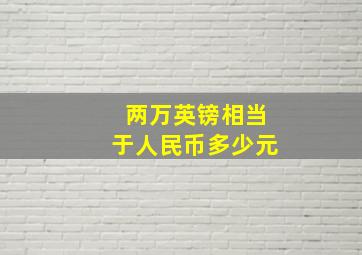 两万英镑相当于人民币多少元